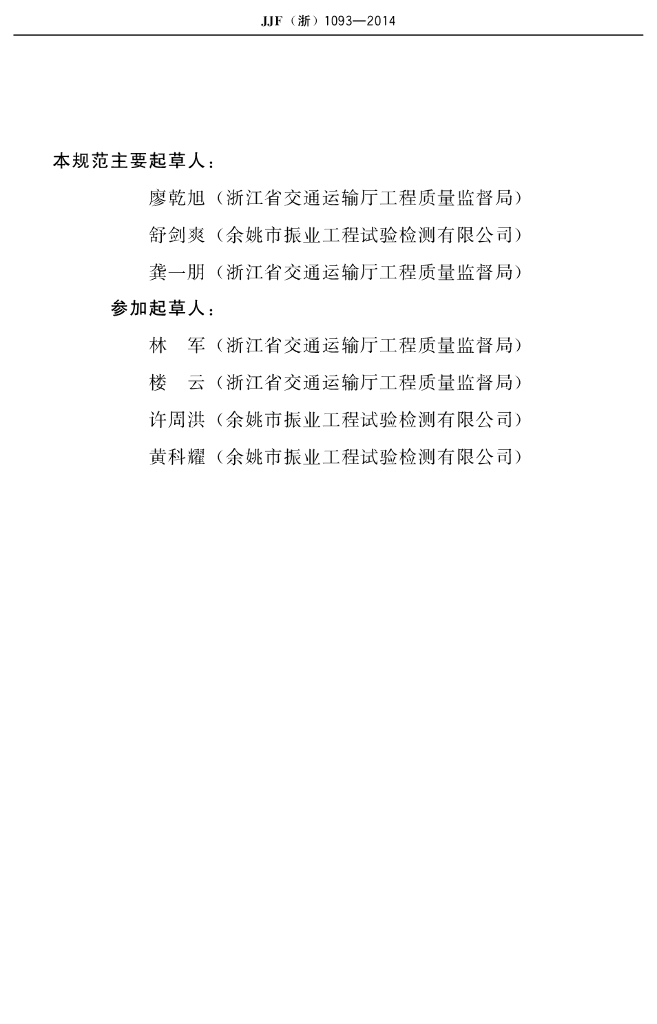 JJF（浙）1093—2014

本规范主要起草人：

廖乾旭（浙江省交通运输厅工程质量监督局）

舒剑爽（余姚市振业工程试验检测有限公司）

龚一朋（浙江省交通运输厅工程质量监督局）

参加起草人：

林　军（浙江省交通运输厅工程质量监督局）

楼　云（浙江省交通运输厅工程质量监督局）

许周洪（余姚市振业工程试验检测有限公司）

黄科耀（余姚市振业工程试验检测有限公司）